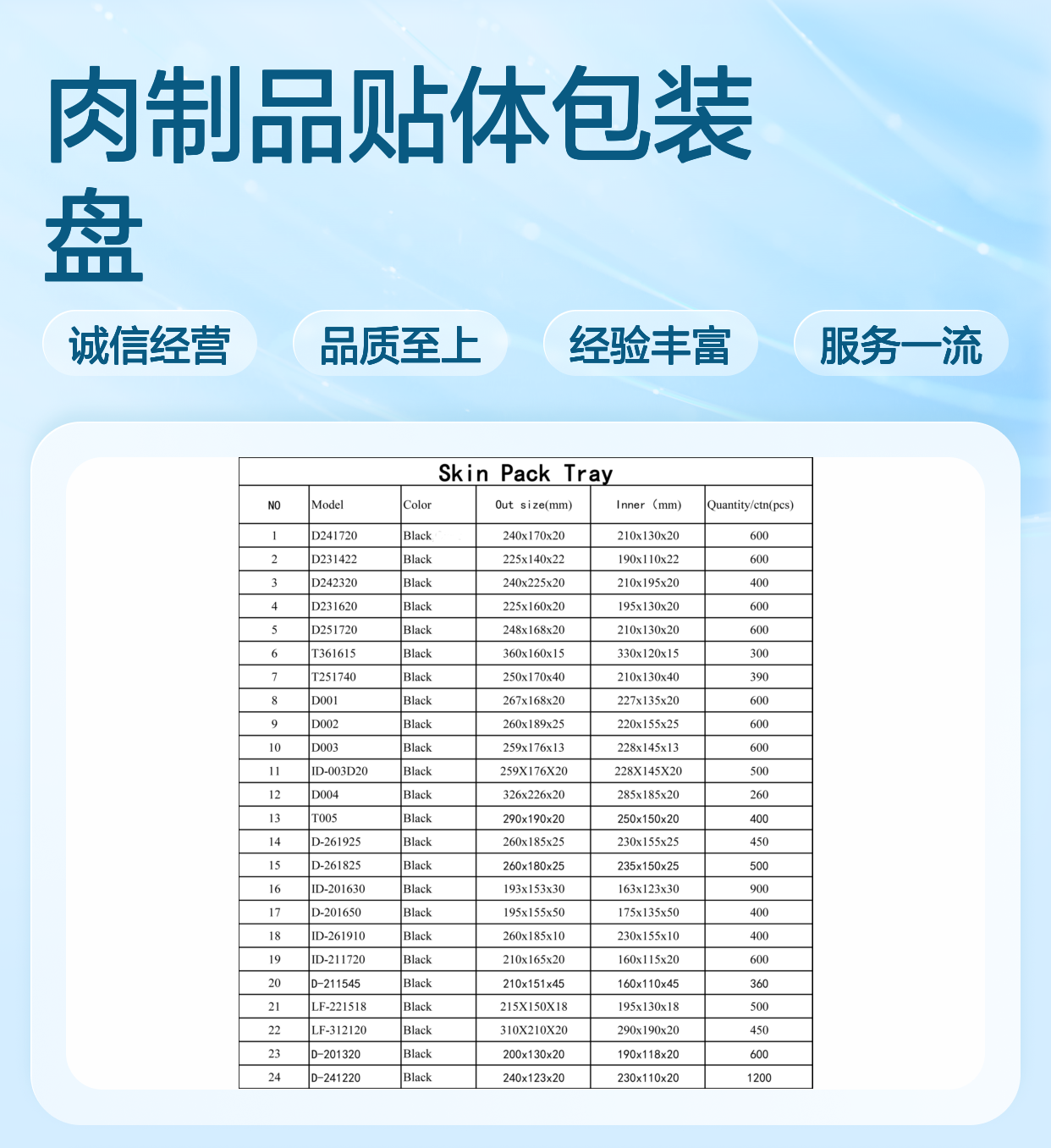 肉制品贴体包装盘

诚信经营 品质至上 经验丰富 服务一流

Skin Pack Tray

| NO | Model | Color | Out size(mm) | Inner (mm) | Quantity/ctn(pcs) |
|---|---|---|---|---|---|
| 1 | D241720 | Black | 240x170x20 | 210x130x20 | 600 |
| 2 | D231422 | Black | 225x140x22 | 190x110x22 | 600 |
| 3 | D242320 | Black | 240x225x20 | 210x195x20 | 400 |
| 4 | D231620 | Black | 225x160x20 | 195x130x20 | 600 |
| 5 | D251720 | Black | 248x168x20 | 210x130x20 | 600 |
| 6 | T361615 | Black | 360x160x15 | 330x120x15 | 300 |
| 7 | T251740 | Black | 250x170x40 | 210x130x40 | 390 |
| 8 | D001 | Black | 267x168x20 | 227x135x20 | 600 |
| 9 | D002 | Black | 260x189x25 | 220x155x25 | 600 |
| 10 | D003 | Black | 259x176x13 | 228x145x13 | 600 |
| 11 | ID-003D20 | Black | 259X176X20 | 228X145X20 | 500 |
| 12 | D004 | Black | 326x226x20 | 285x185x20 | 260 |
| 13 | T005 | Black | 290x190x20 | 250x150x20 | 400 |
| 14 | D-261925 | Black | 260x185x25 | 230x155x25 | 450 |
| 15 | D-261825 | Black | 260x180x25 | 235x150x25 | 500 |
| 16 | ID-201630 | Black | 193x153x30 | 163x123x30 | 900 |
| 17 | D-201650 | Black | 195x155x50 | 175x135x50 | 400 |
| 18 | ID-261910 | Black | 260x185x10 | 230x155x10 | 400 |
| 19 | ID-211720 | Black | 210x165x20 | 160x115x20 | 600 |
| 20 | D-211545 | Black | 210x151x45 | 160x110x45 | 360 |
| 21 | LF-221518 | Black | 215X150X18 | 195x130x18 | 500 |
| 22 | LF-312120 | Black | 310X210X20 | 290x190x20 | 450 |
| 23 | D-201320 | Black | 200x130x20 | 190x118x20 | 600 |
| 24 | D-241220 | Black | 240x123x20 | 230x110x20 | 1200 |